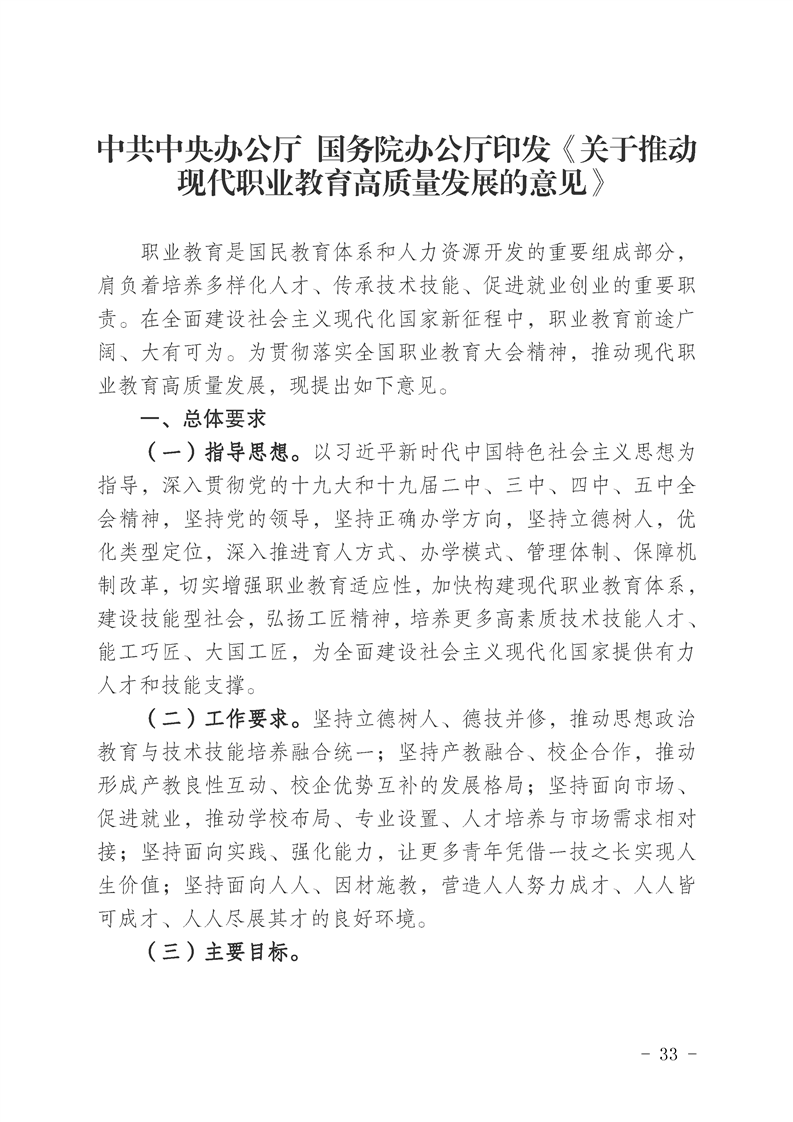 中共中央办公厅 国务院办公厅印发《关于推动现代职业教育高质量发展的意见》

职业教育是国民教育体系和人力资源开发的重要组成部分，肩负着培养多样化人才、传承技术技能、促进就业创业的重要职责。在全面建设社会主义现代化国家新征程中，职业教育前途广阔、大有可为。为贯彻落实全国职业教育大会精神，推动现代职业教育高质量发展，现提出如下意见。

一、总体要求

（一）指导思想。以习近平新时代中国特色社会主义思想为指导，深入贯彻党的十九大和十九届二中、三中、四中、五中全会精神，坚持党的领导，坚持正确办学方向，坚持立德树人，优化类型定位，深入推进育人方式、办学模式、管理体制、保障机制改革，切实增强职业教育适应性，加快构建现代职业教育体系，建设技能型社会，弘扬工匠精神，培养更多高素质技术技能人才、能工巧匠、大国工匠，为全面建设社会主义现代化国家提供有力人才和技能支撑。

（二）工作要求。坚持立德树人、德技并修，推动思想政治教育与技术技能培养融合统一；坚持产教融合、校企合作，推动形成产教良性互动、校企优势互补的发展格局；坚持面向市场、促进就业，推动学校布局、专业设置、人才培养与市场需求相对接；坚持面向实践、强化能力，让更多青年凭借一技之长实现人生价值；坚持面向人人、因材施教，营造人人努力成才、人人皆可成才、人人尽展其才的良好环境。

（三）主要目标。

- 33 -